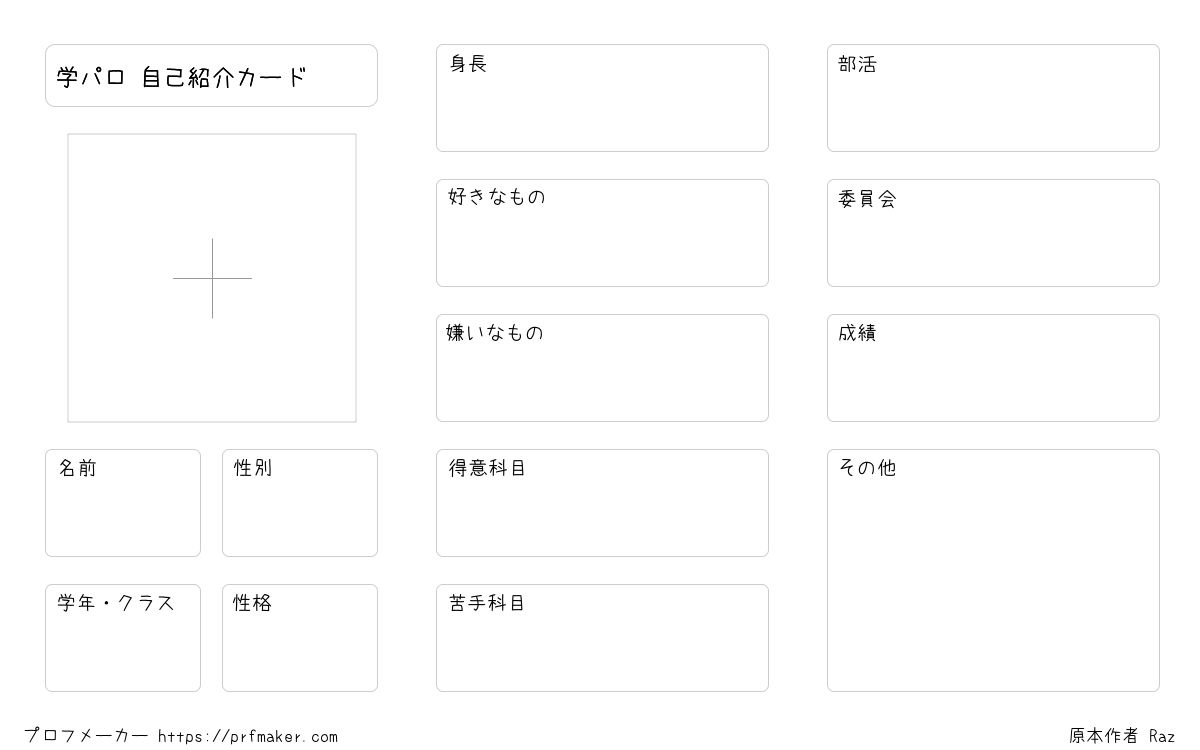 学パロ 自己紹介カード

名前

性別

学年・クラス

性格

身長

好きなもの

嫌いなもの

得意科目

苦手科目

部活

委員会

成績

その他

プロフメーカー https://prfmaker.com

原本作者 Raz